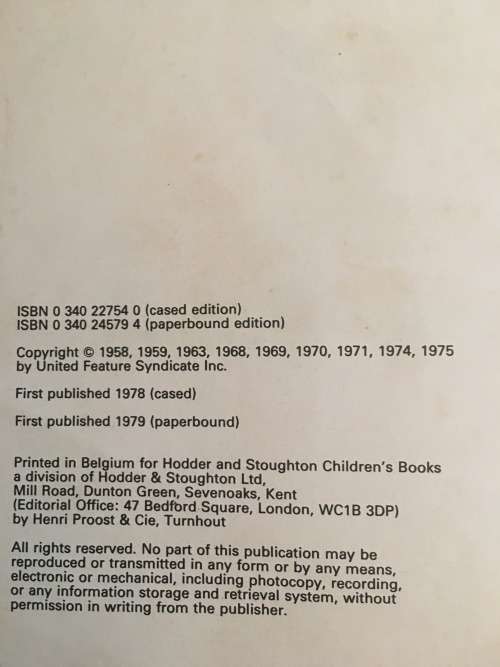 ISBN 0 340 22754 0 (cased edition)
ISBN 0 340 24579 4 (paperbound edition)

Copyright © 1958, 1959, 1963, 1968, 1969, 1970, 1971, 1974, 1975 by United Feature Syndicate Inc.

First published 1978 (cased)

First published 1979 (paperbound)

Printed in Belgium for Hodder and Stoughton Children's Books a division of Hodder & Stoughton Ltd, Mill Road, Dunton Green, Sevenoaks, Kent (Editorial Office: 47 Bedford Square, London, WC1B 3DP) by Henri Proost & Cie, Turnhout

All rights reserved. No part of this publication may be reproduced or transmitted in any form or by any means, electronic or mechanical, including photocopy, recording, or any information storage and retrieval system, without permission in writing from the publisher.